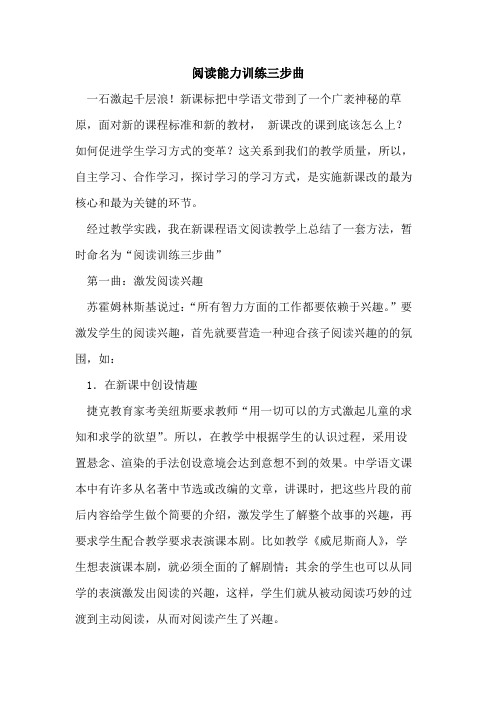 阅读能力训练三步曲

一石激起千层浪！新课标把中学语文带到了一个广袤神秘的草原，面对新的课程标准和新的教材， 新课改的课到底该怎么上？如何促进学生学习方式的变革？这关系到我们的教学质量，所以，自主学习、合作学习，探讨学习的学习方式，是实施新课改的最为核心和最为关键的环节。

经过教学实践，我在新课程语文阅读教学上总结了一套方法，暂时命名为“阅读训练三步曲”

第一曲：激发阅读兴趣

苏霍姆林斯基说过：“所有智力方面的工作都要依赖于兴趣。”要激发学生的阅读兴趣，首先就要营造一种迎合孩子阅读兴趣的的氛围，如：

1．在新课中创设情趣

捷克教育家考美纽斯要求教师“用一切可以的方式激起儿童的求知和求学的欲望”。所以，在教学中根据学生的认识过程，采用设置悬念、渲染的手法创设意境会达到意想不到的效果。中学语文课本中有许多从名著中节选或改编的文章，讲课时，把这些片段的前后内容给学生做个简要的介绍，激发学生了解整个故事的兴趣，再要求学生配合教学要求表演课本剧。比如教学《威尼斯商人》，学生想表演课本剧，就必须全面的了解剧情；其余的学生也可以从同学的表演激发出阅读的兴趣，这样，学生们就从被动阅读巧妙的过渡到主动阅读，从而对阅读产生了兴趣。